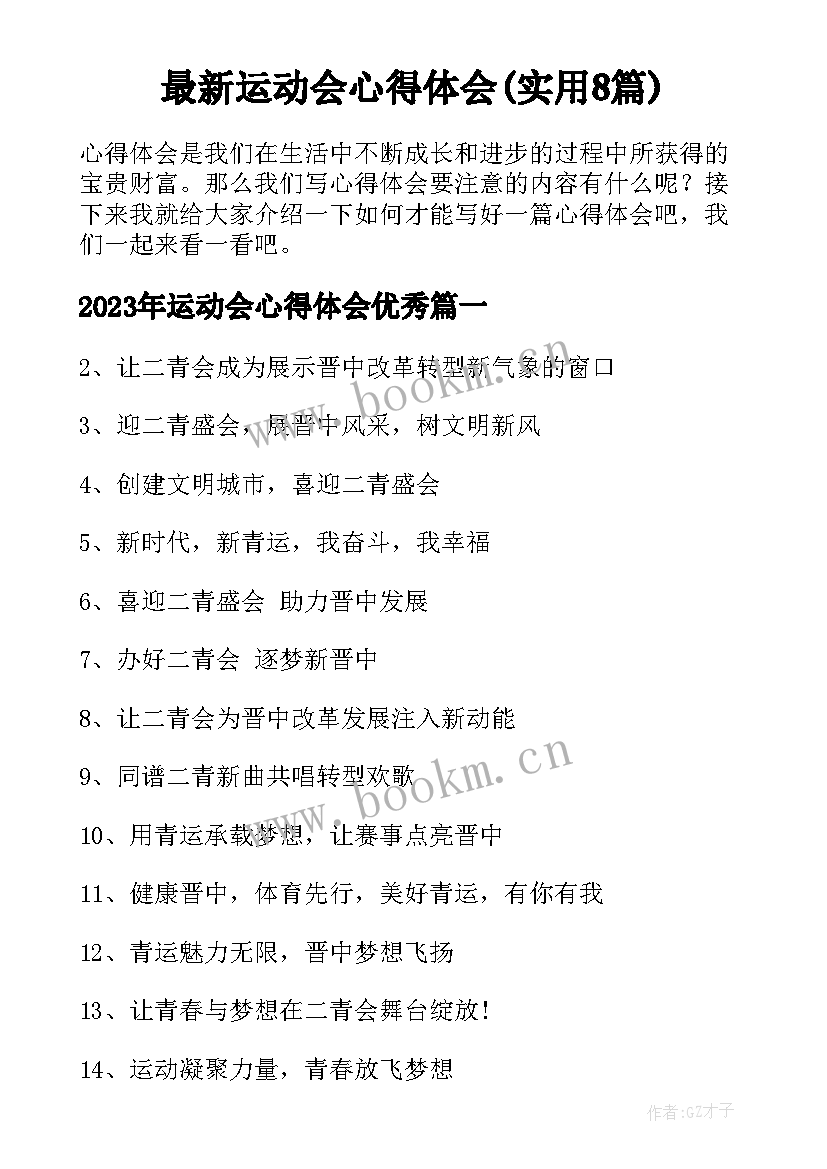 最新运动会心得体会(实用8篇)

心得体会是我们在生活中不断成长和进步的过程中所获得的宝贵财富。那么我们写心得体会要注意的内容有什么呢？接下来我就给大家介绍一下如何才能写好一篇心得体会吧，我们一起来看一看吧。

2023年运动会心得体会优秀篇一

2、让二青会成为展示晋中改革转型新气象的窗口

3、迎二青盛会，展晋中风采，树文明新风

4、创建文明城市，喜迎二青盛会

5、新时代，新青运，我奋斗，我幸福

6、喜迎二青盛会 助力晋中发展

7、办好二青会 逐梦新晋中

8、让二青会为晋中改革发展注入新动能

9、同谱二青新曲共唱转型欢歌

10、用青运承载梦想，让赛事点亮晋中

11、健康晋中，体育先行，美好青运，有你有我

12、青运魅力无限，晋中梦想飞扬

13、让青春与梦想在二青会舞台绽放!

14、运动凝聚力量，青春放飞梦想

www.bookm.cn

www.bookm.cn

作者:GZ才子